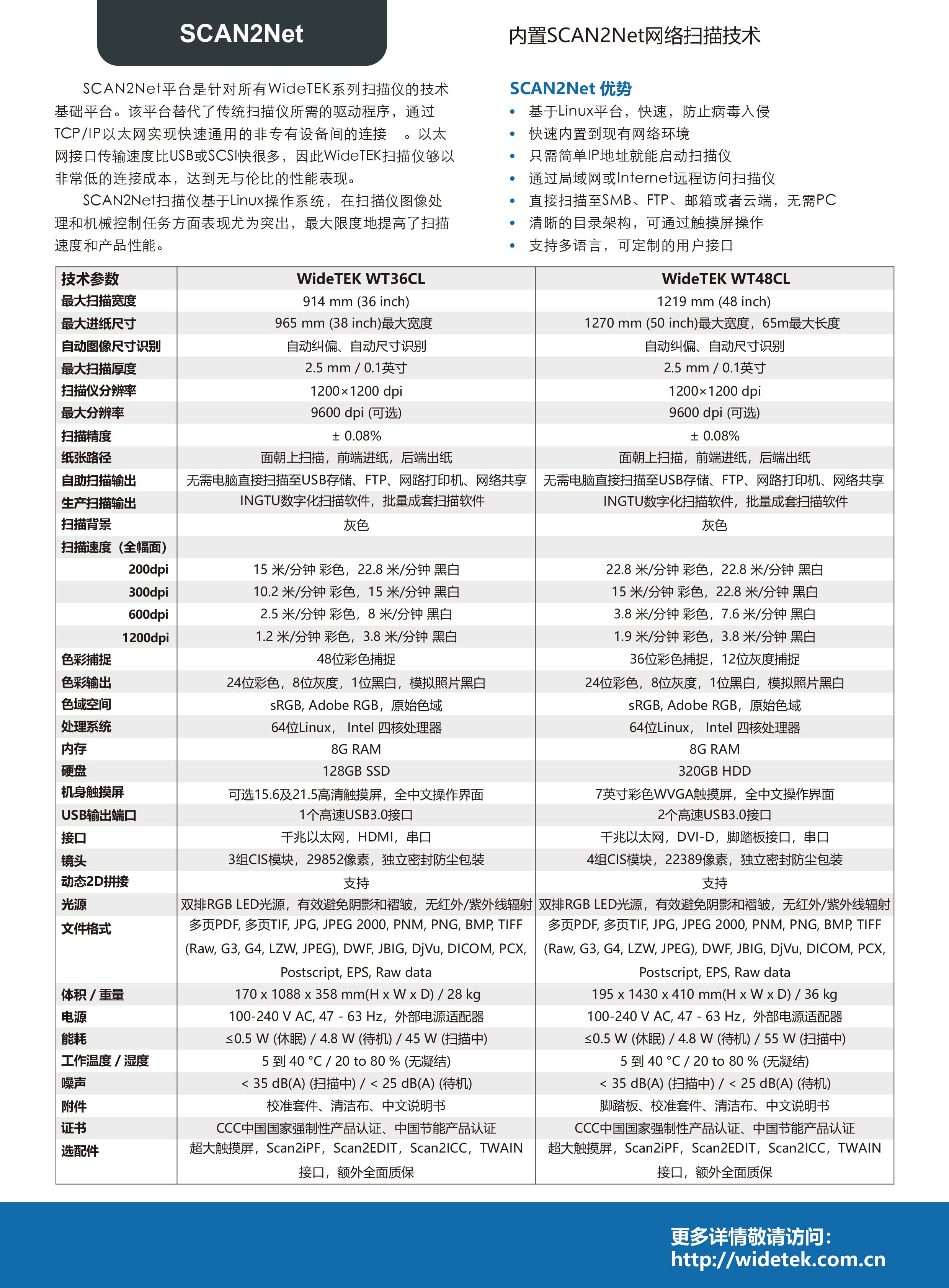 SCAN2Net

内置SCAN2Net网络扫描技术

SCAN2Net平台是针对所有WideTEK系列扫描仪的技术基础平台。该平台替代了传统扫描仪所需的驱动程序，通过TCP/IP以太网实现快速通用的非专有设备间的连接 。以太网接口传输速度比USB或SCSI快很多，因此WideTEK扫描仪够以非常低的连接成本，达到无与伦比的性能表现。

SCAN2Net扫描仪基于Linux操作系统，在扫描仪图像处理和机械控制任务方面表现尤为突出，最大限度地提高了扫描速度和产品性能。

SCAN2Net 优势
• 基于Linux平台，快速，防止病毒入侵
• 快速内置到现有网络环境
• 只需简单IP地址就能启动扫描仪
• 通过局域网或Internet远程访问扫描仪
• 直接扫描至SMB、FTP、邮箱或者云端，无需PC
• 清晰的目录架构，可通过触摸屏操作
• 支持多语言，可定制的用户接口

| 技术参数 | WideTEK WT36CL | WideTEK WT48CL |
|---|---|---|
| 最大扫描宽度 | 914 mm (36 inch) | 1219 mm (48 inch) |
| 最大进纸尺寸 | 965 mm (38 inch)最大宽度 | 1270 mm (50 inch)最大宽度，65m最大长度 |
| 自动图像尺寸识别 | 自动纠偏、自动尺寸识别 | 自动纠偏、自动尺寸识别 |
| 最大扫描厚度 | 2.5 mm / 0.1英寸 | 2.5 mm / 0.1英寸 |
| 扫描仪分辨率 | 1200×1200 dpi | 1200×1200 dpi |
| 最大分辨率 | 9600 dpi (可选) | 9600 dpi (可选) |
| 扫描精度 | ± 0.08% | ± 0.08% |
| 纸张路径 | 面朝上扫描，前端进纸，后端出纸 | 面朝上扫描，前端进纸，后端出纸 |
| 自助扫描输出 | 无需电脑直接扫描至USB存储、FTP、网路打印机、网络共享 | 无需电脑直接扫描至USB存储、FTP、网路打印机、网络共享 |
| 生产扫描输出 | INGTU数字化扫描软件，批量成套扫描软件 | INGTU数字化扫描软件，批量成套扫描软件 |
| 扫描背景 | 灰色 | 灰色 |
| 扫描速度（全幅面） | | |
| 200dpi | 15 米/分钟 彩色，22.8 米/分钟 黑白 | 22.8 米/分钟 彩色，22.8 米/分钟 黑白 |
| 300dpi | 10.2 米/分钟 彩色，15 米/分钟 黑白 | 15 米/分钟 彩色，22.8 米/分钟 黑白 |
| 600dpi | 2.5 米/分钟 彩色，8 米/分钟 黑白 | 3.8 米/分钟 彩色，7.6 米/分钟 黑白 |
| 1200dpi | 1.2 米/分钟 彩色，3.8 米/分钟 黑白 | 1.9 米/分钟 彩色，3.8 米/分钟 黑白 |
| 色彩捕捉 | 48位彩色捕捉 | 36位彩色捕捉，12位灰度捕捉 |
| 色彩输出 | 24位彩色，8位灰度，1位黑白，模拟照片黑白 | 24位彩色，8位灰度，1位黑白，模拟照片黑白 |
| 色域空间 | sRGB, Adobe RGB，原始色域 | sRGB, Adobe RGB，原始色域 |
| 处理系统 | 64位Linux， Intel 四核处理器 | 64位Linux， Intel 四核处理器 |
| 内存 | 8G RAM | 8G RAM |
| 硬盘 | 128GB SSD | 320GB HDD |
| 机身触摸屏 | 可选15.6及21.5高清触摸屏，全中文操作界面 | 7英寸彩色WVGA触摸屏，全中文操作界面 |
| USB输出端口 | 1个高速USB3.0接口 | 2个高速USB3.0接口 |
| 接口 | 千兆以太网，HDMI，串口 | 千兆以太网，DVI-D，脚踏板接口，串口 |
| 镜头 | 3组CIS模块，29852像素，独立密封防尘包装 | 4组CIS模块，22389像素，独立密封防尘包装 |
| 动态2D拼接 | 支持 | 支持 |
| 光源 | 双排RGB LED光源，有效避免阴影和褶皱，无红外/紫外线辐射 | 双排RGB LED光源，有效避免阴影和褶皱，无红外/紫外线辐射 |
| 文件格式 | 多页PDF, 多页TIF, JPG, JPEG 2000, PNM, PNG, BMP, TIFF (Raw, G3, G4, LZW, JPEG), DWF, JBIG, DjVu, DICOM, PCX, Postscript, EPS, Raw data | 多页PDF, 多页TIF, JPG, JPEG 2000, PNM, PNG, BMP, TIFF (Raw, G3, G4, LZW, JPEG), DWF, JBIG, DjVu, DICOM, PCX, Postscript, EPS, Raw data |
| 体积 / 重量 | 170 x 1088 x 358 mm(H x W x D) / 28 kg | 195 x 1430 x 410 mm(H x W x D) / 36 kg |
| 电源 | 100-240 V AC, 47 - 63 Hz，外部电源适配器 | 100-240 V AC, 47 - 63 Hz，外部电源适配器 |
| 能耗 | ≤0.5 W (休眠) / 4.8 W (待机) / 45 W (扫描中) | ≤0.5 W (休眠) / 4.8 W (待机) / 55 W (扫描中) |
| 工作温度 / 湿度 | 5 到 40 °C / 20 to 80 % (无凝结) | 5 到 40 °C / 20 to 80 % (无凝结) |
| 噪声 | < 35 dB(A) (扫描中) / < 25 dB(A) (待机) | < 35 dB(A) (扫描中) / < 25 dB(A) (待机) |
| 附件 | 校准套件、清洁布、中文说明书 | 脚踏板、校准套件、清洁布、中文说明书 |
| 证书 | CCC中国国家强制性产品认证、中国节能产品认证 | CCC中国国家强制性产品认证、中国节能产品认证 |
| 选配件 | 超大触摸屏，Scan2iPF，Scan2EDIT，Scan2ICC，TWAIN接口，额外全面质保 | 超大触摸屏，Scan2iPF，Scan2EDIT，Scan2ICC，TWAIN接口，额外全面质保 |

更多详情敬请访问：
http://widetek.com.cn